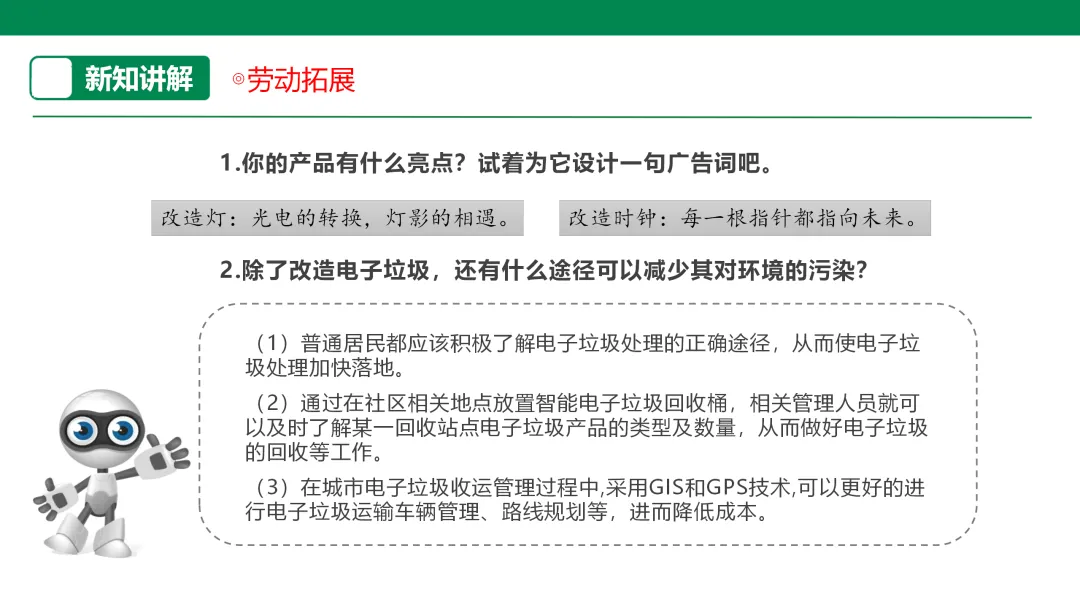 新知讲解

◎劳动拓展

1.你的产品有什么亮点？试着为它设计一句广告词吧。

改造灯：光电的转换，灯影的相遇。

改造时钟：每一根指针都指向未来。

2.除了改造电子垃圾，还有什么途径可以减少其对环境的污染？

（1）普通居民都应该积极了解电子垃圾处理的正确途径，从而使电子垃圾处理加快落地。

（2）通过在社区相关地点放置智能电子垃圾回收桶，相关管理人员就可以及时了解某一回收站点电子垃圾产品的类型及数量，从而做好电子垃圾的回收等工作。

（3）在城市电子垃圾收运管理过程中,采用GIS和GPS技术,可以更好的进行电子垃圾运输车辆管理、路线规划等，进而降低成本。